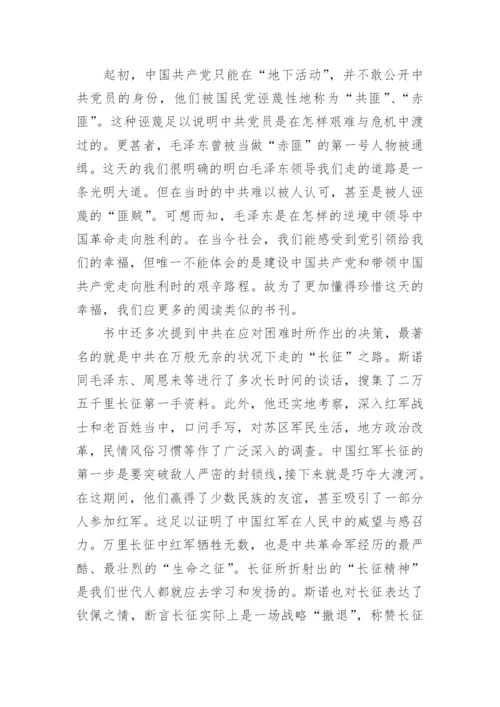 起初，中国共产党只能在“地下活动”，并不敢公开中共党员的身份，他们被国民党诬蔑性地称为“共匪”、“赤匪”。这种诬蔑足以说明中共党员是在怎样艰难与危机中渡过的。更甚者，毛泽东曾被当做“赤匪”的第一号人物被通缉。这天的我们很明确的明白毛泽东领导我们走的道路是一条光明大道。但在当时的中共难以被人认可，甚至是被人诬蔑的“匪贼”。可想而知，毛泽东是在怎样的逆境中领导中国革命走向胜利的。在当今社会，我们能感受到党引领给我们的幸福，但唯一不能体会的是建设中国共产党和带领中国共产党走向胜利时的艰辛路程。故为了更加懂得珍惜这天的幸福，我们应更多的阅读类似的书刊。

书中还多次提到中共在应对困难时所作出的决策，最著名的就是中共在万般无奈的状况下走的“长征”之路。斯诺同毛泽东、周恩来等进行了多次长时间的谈话，搜集了二万五千里长征第一手资料。此外，他还实地考察，深入红军战士和老百姓当中，口问手写，对苏区军民生活，地方政治改革，民情风俗习惯等作了广泛深入的调查。中国红军长征的第一步是要突破敌人严密的封锁线，接下来就是巧夺大渡河。在这期间，他们赢得了少数民族的友谊，甚至吸引了一部分人参加红军。这足以证明了中国红军在人民中的威望与感召力。万里长征中红军牺牲无数，也是中共革命军经历的最严酷、最壮烈的“生命之征”。长征所折射出的“长征精神”是我们世代人都就应去学习和发扬的。斯诺也对长征表达了钦佩之情，断言长征实际上是一场战略“撤退”，称赞长征